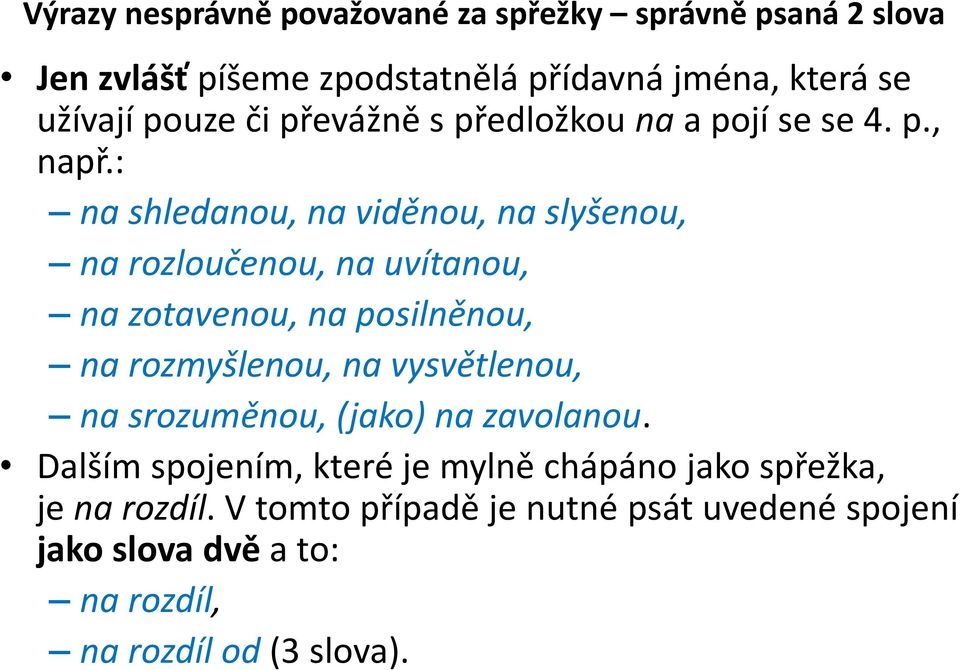 Výrazy nesprávně považované za spřežky – správně psaná 2 slova

• Jen zvlášť píšeme zpodstatnělá přídavná jména, která se užívají pouze či převážně s předložkou na a pojí se se 4. p., např.:
– na shledanou, na viděnou, na slyšenou,
– na rozloučenou, na uvítanou,
– na zotavenou, na posilněnou,
– na rozmyšlenou, na vysvětlenou,
– na srozuměnou, (jako) na zavolanou.

• Dalším spojením, které je mylně chápáno jako spřežka, je na rozdíl. V tomto případě je nutné psát uvedené spojení jako slova dvě a to:
– na rozdíl,
– na rozdíl od (3 slova).